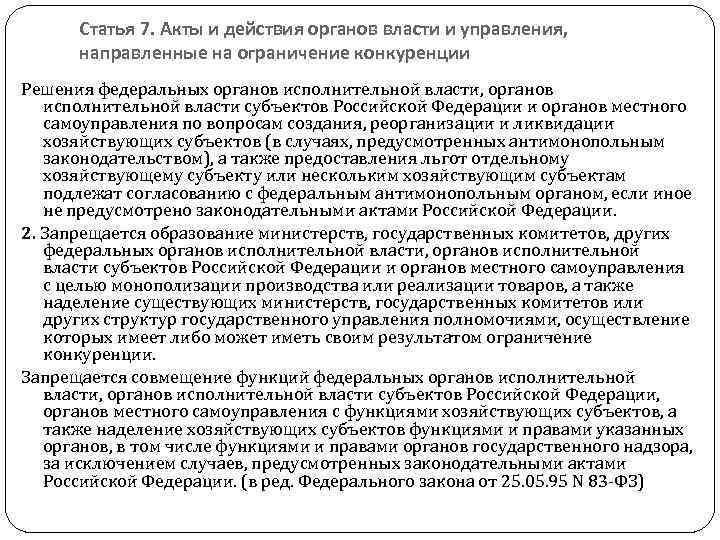 Статья 7. Акты и действия органов власти и управления, направленные на ограничение конкуренции

Решения федеральных органов исполнительной власти, органов исполнительной власти субъектов Российской Федерации и органов местного самоуправления по вопросам создания, реорганизации и ликвидации хозяйствующих субъектов (в случаях, предусмотренных антимонопольным законодательством), а также предоставления льгот отдельному хозяйствующему субъекту или нескольким хозяйствующим субъектам подлежат согласованию с федеральным антимонопольным органом, если иное не предусмотрено законодательными актами Российской Федерации.

2. Запрещается образование министерств, государственных комитетов, других федеральных органов исполнительной власти, органов исполнительной власти субъектов Российской Федерации и органов местного самоуправления с целью монополизации производства или реализации товаров, а также наделение существующих министерств, государственных комитетов или других структур государственного управления полномочиями, осуществление которых имеет либо может иметь своим результатом ограничение конкуренции.

Запрещается совмещение функций федеральных органов исполнительной власти, органов исполнительной власти субъектов Российской Федерации, органов местного самоуправления с функциями хозяйствующих субъектов, а также наделение хозяйствующих субъектов функциями и правами указанных органов, в том числе функциями и правами органов государственного надзора, за исключением случаев, предусмотренных законодательными актами Российской Федерации. (в ред. Федерального закона от 25.05.95 N 83-ФЗ)